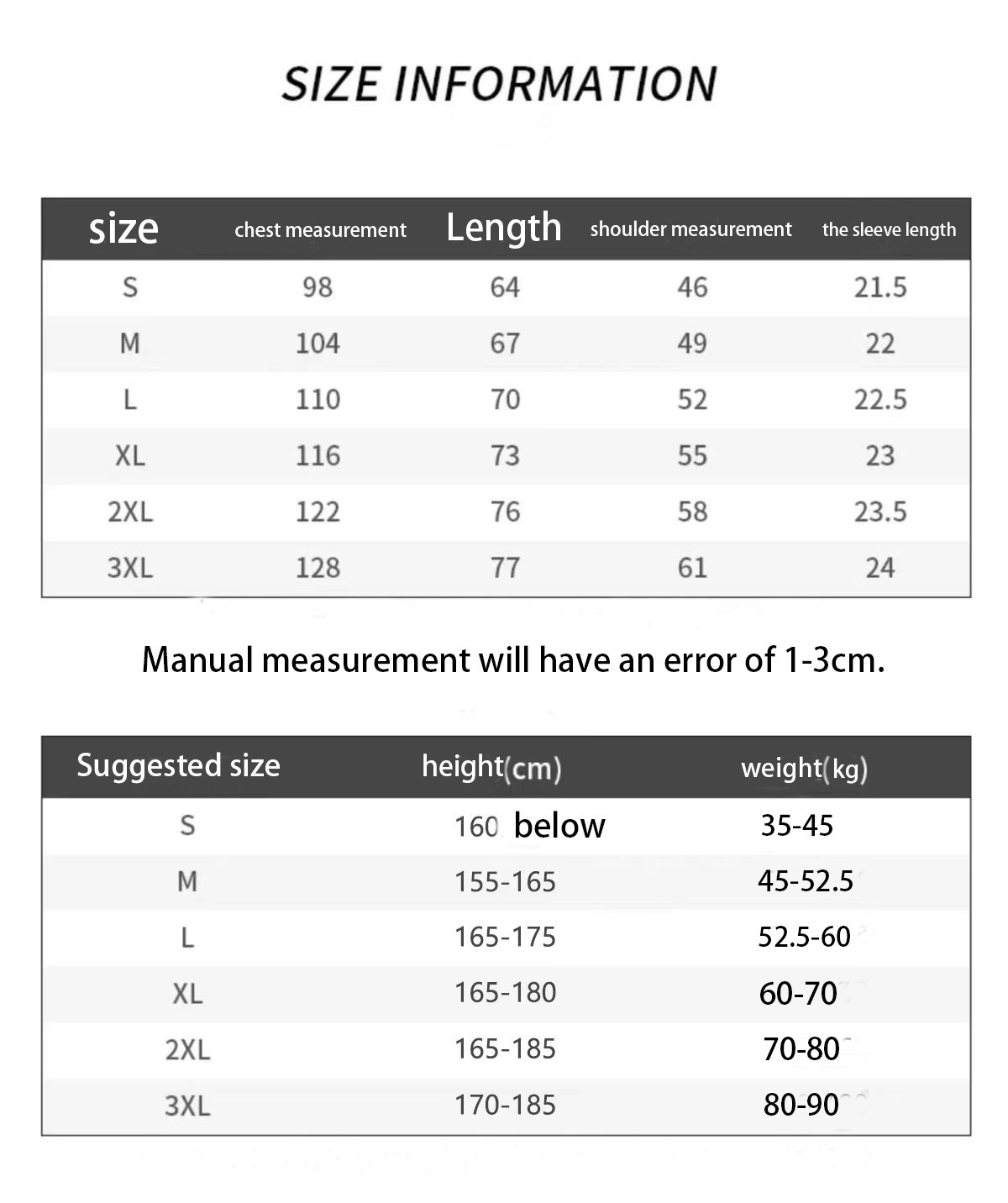 SIZE INFORMATION

| size | chest measurement | Length | shoulder measurement | the sleeve length |
|---|---|---|---|---|
| S | 98 | 64 | 46 | 21.5 |
| M | 104 | 67 | 49 | 22 |
| L | 110 | 70 | 52 | 22.5 |
| XL | 116 | 73 | 55 | 23 |
| 2XL | 122 | 76 | 58 | 23.5 |
| 3XL | 128 | 77 | 61 | 24 |

Manual measurement will have an error of 1-3cm.

| Suggested size | height(cm) | weight(kg) |
|---|---|---|
| S | 160 below | 35-45 |
| M | 155-165 | 45-52.5 |
| L | 165-175 | 52.5-60 |
| XL | 165-180 | 60-70 |
| 2XL | 165-185 | 70-80 |
| 3XL | 170-185 | 80-90 |